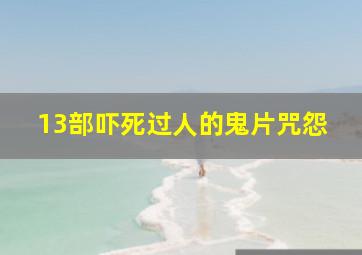 13部吓死过人的鬼片咒怨